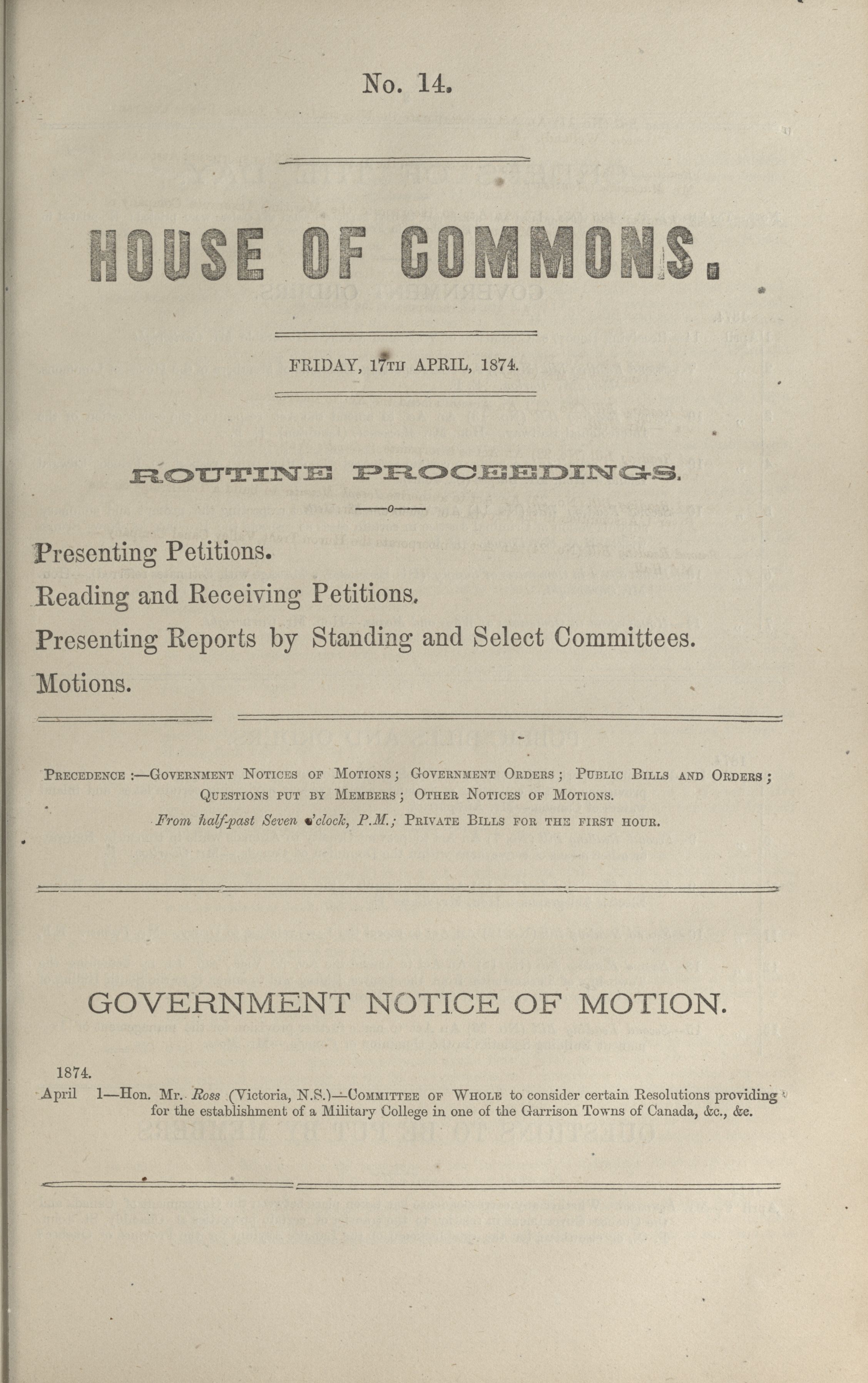 No. 14.

HOUSE OF COMMONS.

FRIDAY, 17TH APRIL, 1874.

ROUTINE PROCEEDINGS.

Presenting Petitions.

Reading and Receiving Petitions.

Presenting Reports by Standing and Select Committees.

Motions.

PRECEDENCE :—GOVERNMENT NOTICES OF MOTIONS; GOVERNMENT ORDERS; PUBLIC BILLS AND ORDERS; QUESTIONS PUT BY MEMBERS; OTHER NOTICES OF MOTIONS.
From half-past Seven o'clock, P.M.; PRIVATE BILLS FOR THE FIRST HOUR.

GOVERNMENT NOTICE OF MOTION.

1874.
April 1—Hon. Mr. Ross (Victoria, N.S.)—COMMITTEE OF WHOLE to consider certain Resolutions providing for the establishment of a Military College in one of the Garrison Towns of Canada, &c., &c.